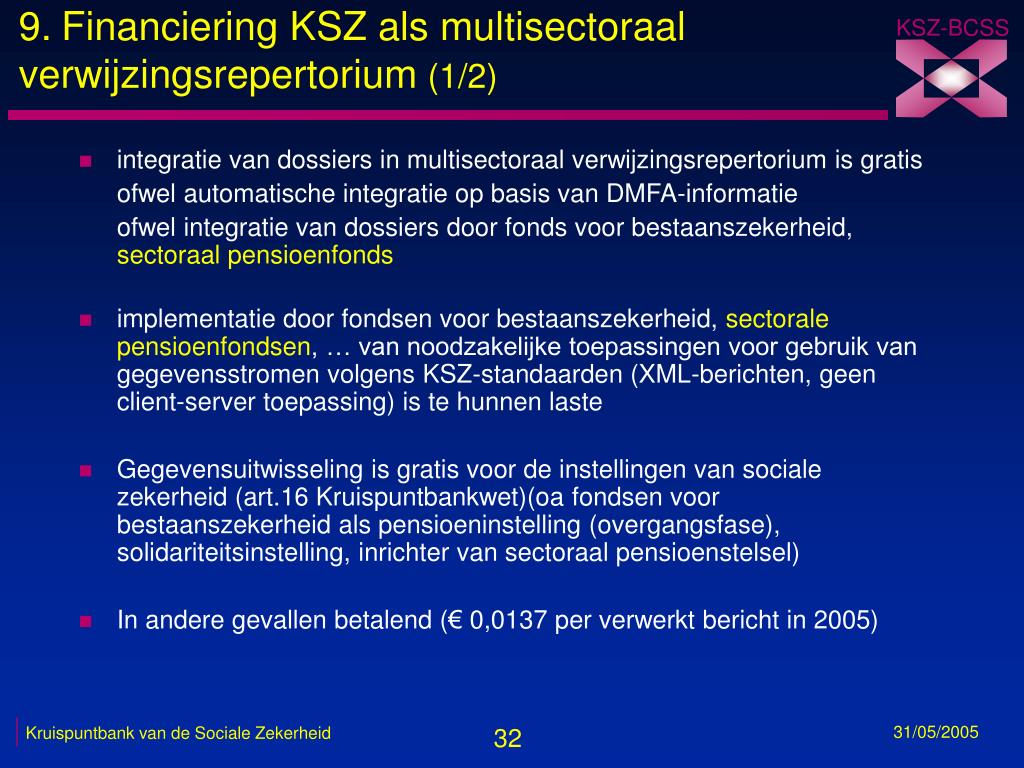 9. Financiering KSZ als multisectoraal verwijzingsrepertorium (1/2)

KSZ-BCSS

integratie van dossiers in multisectoraal verwijzingsrepertorium is gratis
ofwel automatische integratie op basis van DMFA-informatie
ofwel integratie van dossiers door fonds voor bestaanszekerheid, sectoraal pensioenfonds

implementatie door fondsen voor bestaanszekerheid, sectorale pensioenfondsen, … van noodzakelijke toepassingen voor gebruik van gegevensstromen volgens KSZ-standaarden (XML-berichten, geen client-server toepassing) is te hunnen laste

Gegevensuitwisseling is gratis voor de instellingen van sociale zekerheid (art.16 Kruispuntbankwet)(oa fondsen voor bestaanszekerheid als pensioeninstelling (overgangsfase), solidariteitsinstelling, inrichter van sectoraal pensioenstelsel)

In andere gevallen betalend (€ 0,0137 per verwerkt bericht in 2005)

Kruispuntbank van de Sociale Zekerheid

32

31/05/2005